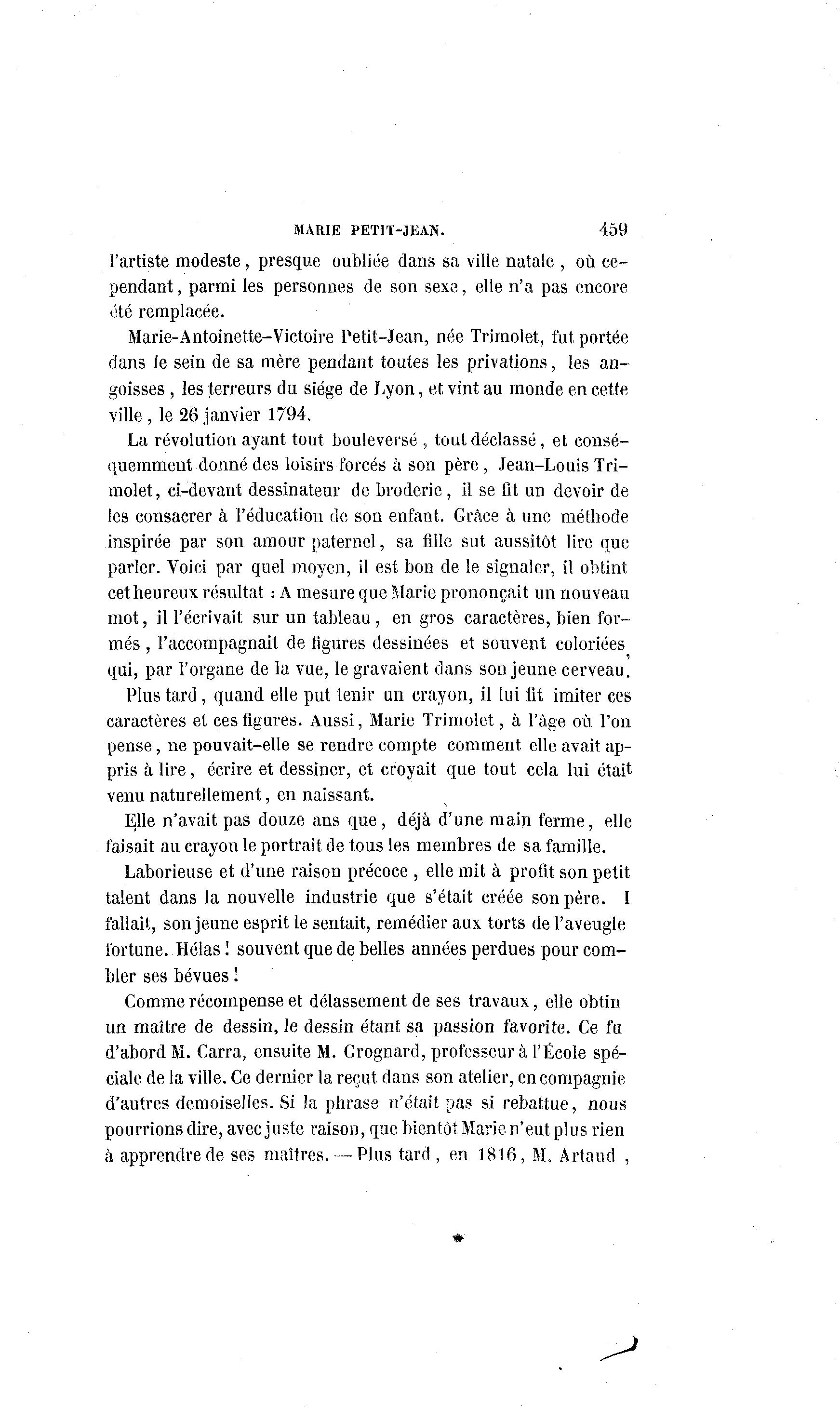 MARIE PETIT-JEAN. 459

l'artiste modeste, presque oubliée dans sa ville natale, où cependant, parmi les personnes de son sexe, elle n'a pas encore été remplacée.

Marie-Antoinette-Victoire Petit-Jean, née Trimolet, fut portée dans le sein de sa mère pendant toutes les privations, les angoisses, les terreurs du siége de Lyon, et vint au monde en cette ville, le 26 janvier 1794.

La révolution ayant tout bouleversé, tout déclassé, et conséquemment donné des loisirs forcés à son père, Jean-Louis Trimolet, ci-devant dessinateur de broderie, il se fit un devoir de les consacrer à l'éducation de son enfant. Grâce à une méthode inspirée par son amour paternel, sa fille sut aussitôt lire que parler. Voici par quel moyen, il est bon de le signaler, il obtint cet heureux résultat : A mesure que Marie prononçait un nouveau mot, il l'écrivait sur un tableau, en gros caractères, bien formés, l'accompagnait de figures dessinées et souvent coloriées, qui, par l'organe de la vue, le gravaient dans son jeune cerveau.

Plus tard, quand elle put tenir un crayon, il lui fit imiter ces caractères et ces figures. Aussi, Marie Trimolet, à l'âge où l'on pense, ne pouvait-elle se rendre compte comment elle avait appris à lire, écrire et dessiner, et croyait que tout cela lui était venu naturellement, en naissant.

Elle n'avait pas douze ans que, déjà d'une main ferme, elle faisait au crayon le portrait de tous les membres de sa famille.

Laborieuse et d'une raison précoce, elle mit à profit son petit talent dans la nouvelle industrie que s'était créée son père. I fallait, son jeune esprit le sentait, remédier aux torts de l'aveugle fortune. Hélas ! souvent que de belles années perdues pour combler ses bévues !

Comme récompense et délassement de ses travaux, elle obtin un maître de dessin, le dessin étant sa passion favorite. Ce fu d'abord M. Carra, ensuite M. Grognard, professeur à l'École spéciale de la ville. Ce dernier la reçut dans son atelier, en compagnie d'autres demoiselles. Si la phrase n'était pas si rebattue, nous pourrions dire, avec juste raison, que bientôt Marie n'eut plus rien à apprendre de ses maîtres. — Plus tard, en 1816, M. Artaud,